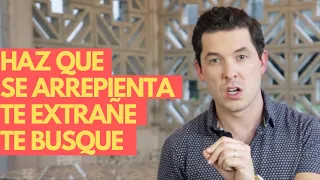 HAZ QUE
SE ARREPIENTA
TE EXTRAÑE
TE BUSQUE